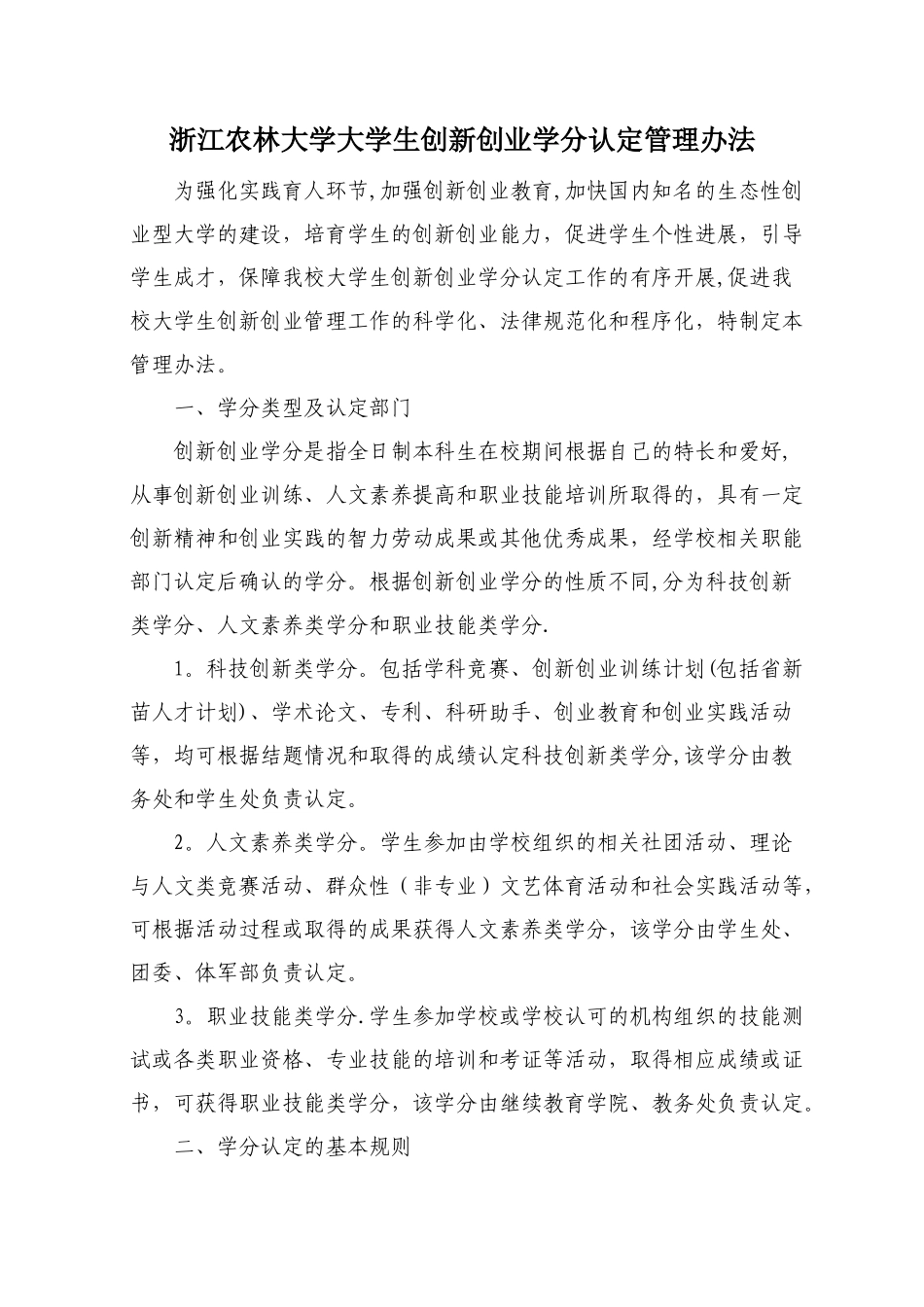 浙江农林大学大学生创新创业学分认定管理办法

为强化实践育人环节,加强创新创业教育,加快国内知名的生态性创业型大学的建设，培育学生的创新创业能力，促进学生个性进展，引导学生成才，保障我校大学生创新创业学分认定工作的有序开展,促进我校大学生创新创业管理工作的科学化、法律规范化和程序化，特制定本管理办法。

一、学分类型及认定部门

创新创业学分是指全日制本科生在校期间根据自己的特长和爱好,从事创新创业训练、人文素养提高和职业技能培训所取得的，具有一定创新精神和创业实践的智力劳动成果或其他优秀成果，经学校相关职能部门认定后确认的学分。根据创新创业学分的性质不同,分为科技创新类学分、人文素养类学分和职业技能类学分.

1。科技创新类学分。包括学科竞赛、创新创业训练计划(包括省新苗人才计划)、学术论文、专利、科研助手、创业教育和创业实践活动等，均可根据结题情况和取得的成绩认定科技创新类学分,该学分由教务处和学生处负责认定。

2。人文素养类学分。学生参加由学校组织的相关社团活动、理论与人文类竞赛活动、群众性（非专业）文艺体育活动和社会实践活动等，可根据活动过程或取得的成果获得人文素养类学分，该学分由学生处、团委、体军部负责认定。

3。职业技能类学分.学生参加学校或学校认可的机构组织的技能测试或各类职业资格、专业技能的培训和考证等活动，取得相应成绩或证书，可获得职业技能类学分，该学分由继续教育学院、教务处负责认定。

二、学分认定的基本规则